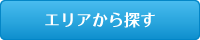 エリアから探す